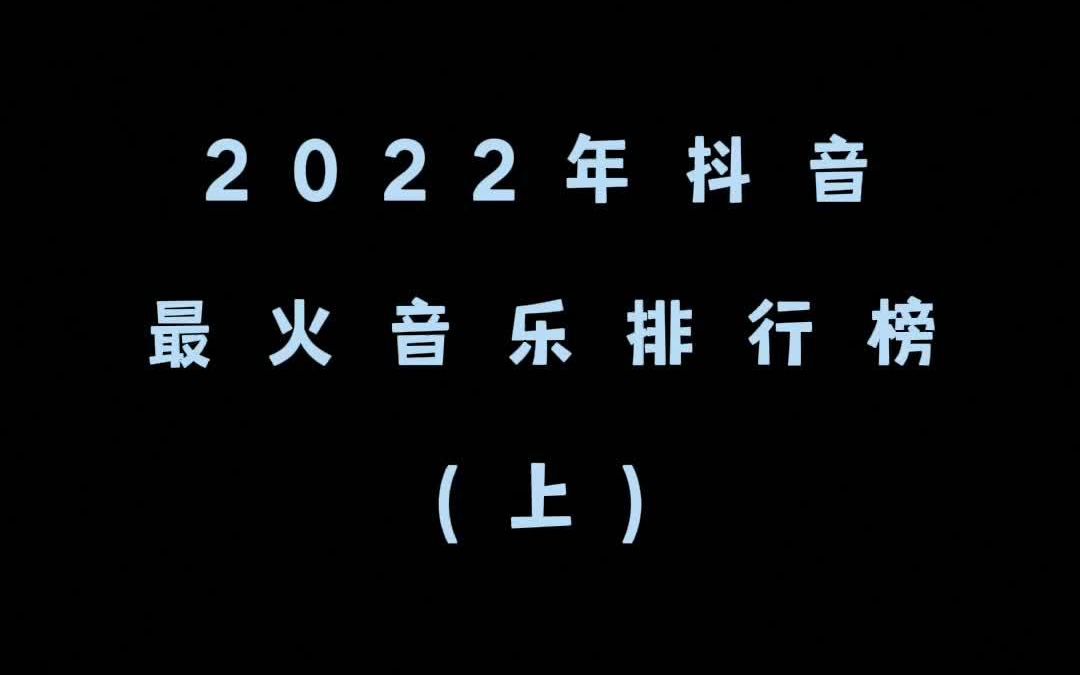 2022年抖音
最火音乐排行榜
（上）